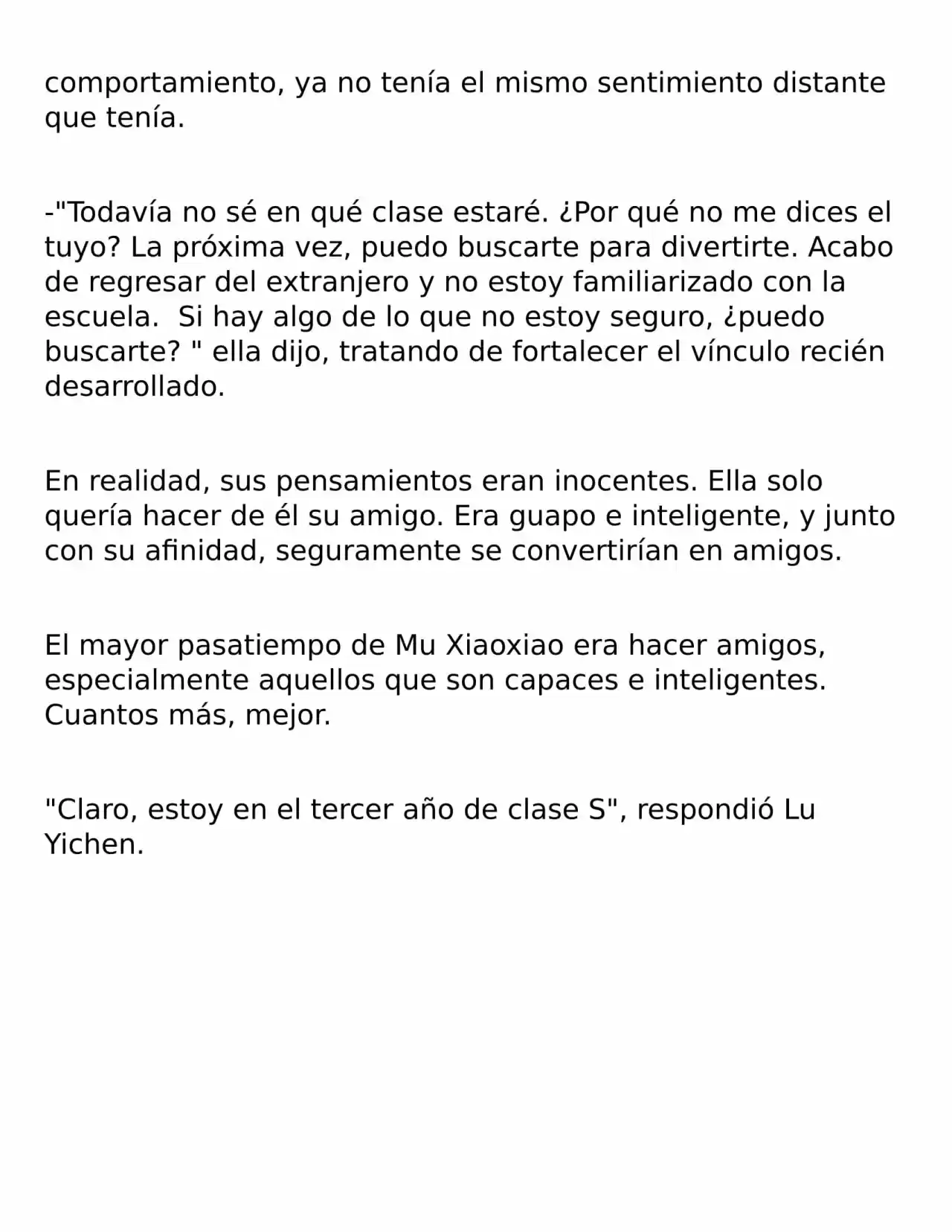 comportamiento, ya no tenía el mismo sentimiento distante que tenía.

-"Todavía no sé en qué clase estaré. ¿Por qué no me dices el tuyo? La próxima vez, puedo buscarte para divertirte. Acabo de regresar del extranjero y no estoy familiarizado con la escuela.  Si hay algo de lo que no estoy seguro, ¿puedo buscarte? " ella dijo, tratando de fortalecer el vínculo recién desarrollado.

En realidad, sus pensamientos eran inocentes. Ella solo quería hacer de él su amigo. Era guapo e inteligente, y junto con su afinidad, seguramente se convertirían en amigos.

El mayor pasatiempo de Mu Xiaoxiao era hacer amigos, especialmente aquellos que son capaces e inteligentes. Cuantos más, mejor.

"Claro, estoy en el tercer año de clase S", respondió Lu Yichen.